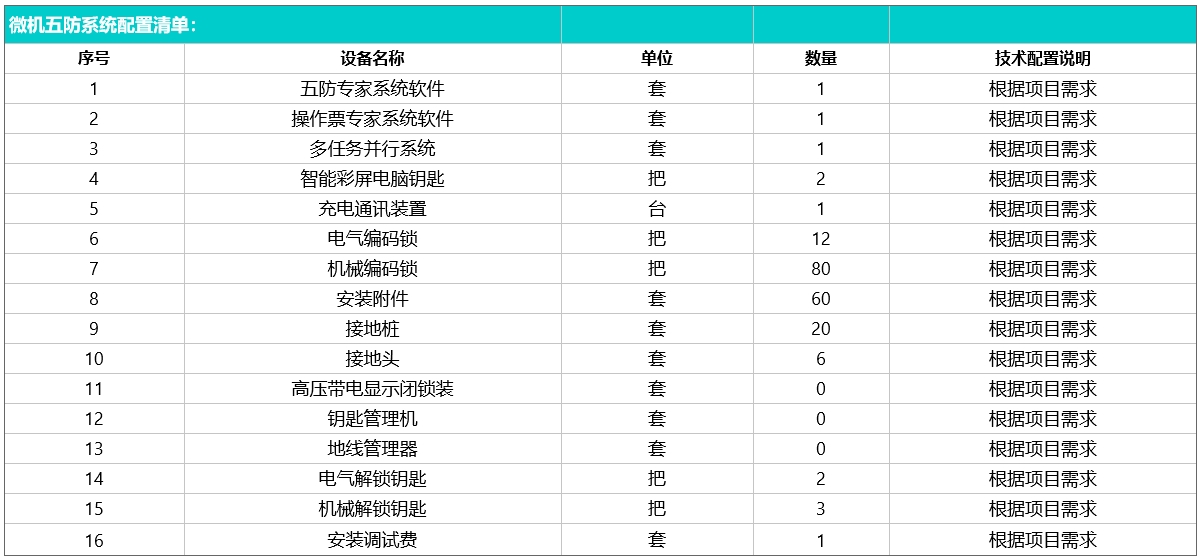 微机五防系统配置清单：

| 序号 | 设备名称 | 单位 | 数量 | 技术配置说明 |
|---|---|---|---|---|
| 1 | 五防专家系统软件 | 套 | 1 | 根据项目需求 |
| 2 | 操作票专家系统软件 | 套 | 1 | 根据项目需求 |
| 3 | 多任务并行系统 | 套 | 1 | 根据项目需求 |
| 4 | 智能彩屏电脑钥匙 | 把 | 2 | 根据项目需求 |
| 5 | 充电通讯装置 | 台 | 1 | 根据项目需求 |
| 6 | 电气编码锁 | 把 | 12 | 根据项目需求 |
| 7 | 机械编码锁 | 把 | 80 | 根据项目需求 |
| 8 | 安装附件 | 套 | 60 | 根据项目需求 |
| 9 | 接地桩 | 套 | 20 | 根据项目需求 |
| 10 | 接地头 | 套 | 6 | 根据项目需求 |
| 11 | 高压带电显示闭锁装 | 套 | 0 | 根据项目需求 |
| 12 | 钥匙管理机 | 套 | 0 | 根据项目需求 |
| 13 | 地线管理器 | 套 | 0 | 根据项目需求 |
| 14 | 电气解锁钥匙 | 把 | 2 | 根据项目需求 |
| 15 | 机械解锁钥匙 | 把 | 3 | 根据项目需求 |
| 16 | 安装调试费 | 套 | 1 | 根据项目需求 |